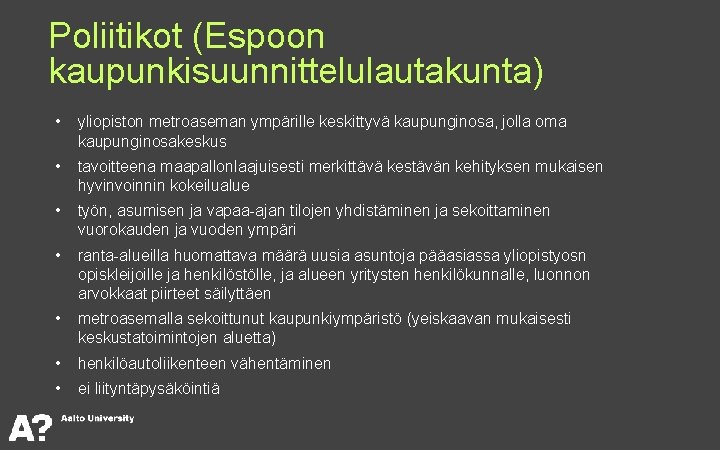 Poliitikot (Espoon kaupunkisuunnittelulautakunta)

• yliopiston metroaseman ympärille keskittyvä kaupunginosa, jolla oma kaupunginosakeskus
• tavoitteena maapallonlaajuisesti merkittävä kestävän kehityksen mukaisen hyvinvoinnin kokeilualue
• työn, asumisen ja vapaa-ajan tilojen yhdistäminen ja sekoittaminen vuorokauden ja vuoden ympäri
• ranta-alueilla huomattava määrä uusia asuntoja pääasiassa yliopistyosn opiskleijoille ja henkilöstölle, ja alueen yritysten henkilökunnalle, luonnon arvokkaat piirteet säilyttäen
• metroasemalla sekoittunut kaupunkiympäristö (yeiskaavan mukaisesti keskustatoimintojen aluetta)
• henkilöautoliikenteen vähentäminen
• ei liityntäpysäköintiä

A?
Aalto University